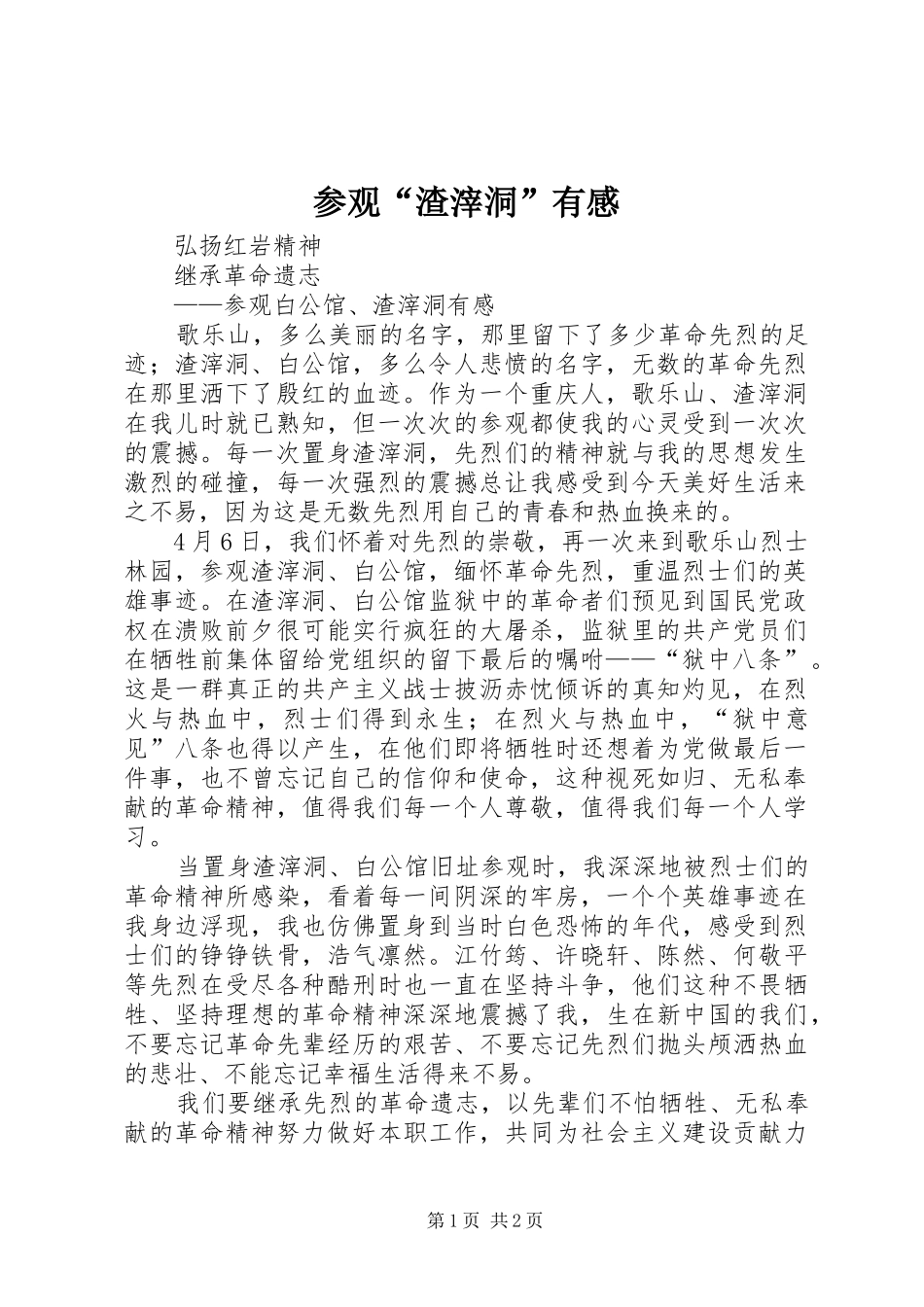 参观“渣滓洞”有感

弘扬红岩精神

继承革命遗志

——参观白公馆、渣滓洞有感

歌乐山，多么美丽的名字，那里留下了多少革命先烈的足迹；渣滓洞、白公馆，多么令人悲愤的名字，无数的革命先烈在那里洒下了殷红的血迹。作为一个重庆人，歌乐山、渣滓洞在我儿时就已熟知，但一次次的参观都使我的心灵受到一次次的震撼。每一次置身渣滓洞，先烈们的精神就与我的思想发生激烈的碰撞，每一次强烈的震撼总让我感受到今天美好生活来之不易，因为这是无数先烈用自己的青春和热血换来的。

4月6日，我们怀着对先烈的崇敬，再一次来到歌乐山烈士林园，参观渣滓洞、白公馆，缅怀革命先烈，重温烈士们的英雄事迹。在渣滓洞、白公馆监狱中的革命者们预见到国民党政权在溃败前夕很可能实行疯狂的大屠杀，监狱里的共产党员们在牺牲前集体留给党组织的留下最后的嘱咐——“狱中八条”。这是一群真正的共产主义战士披沥赤忱倾诉的真知灼见，在烈火与热血中，烈士们得到永生；在烈火与热血中，“狱中意见”八条也得以产生，在他们即将牺牲时还想着为党做最后一件事，也不曾忘记自己的信仰和使命，这种视死如归、无私奉献的革命精神，值得我们每一个人尊敬，值得我们每一个人学习。

当置身渣滓洞、白公馆旧址参观时，我深深地被烈士们的革命精神所感染，看着每一间阴深的牢房，一个个英雄事迹在我身边浮现，我也仿佛置身到当时白色恐怖的年代，感受到烈士们的铮铮铁骨，浩气凛然。江竹筠、许晓轩、陈然、何敬平等先烈在受尽各种酷刑时也一直在坚持斗争，他们这种不畏牺牲、坚持理想的革命精神深深地震撼了我，生在新中国的我们，不要忘记革命先辈经历的艰苦、不要忘记先烈们抛头颅洒热血的悲壮、不能忘记幸福生活得来不易。

我们要继承先烈的革命遗志，以先辈们不怕牺牲、无私奉献的革命精神努力做好本职工作，共同为社会主义建设贡献力

第1页 共2页